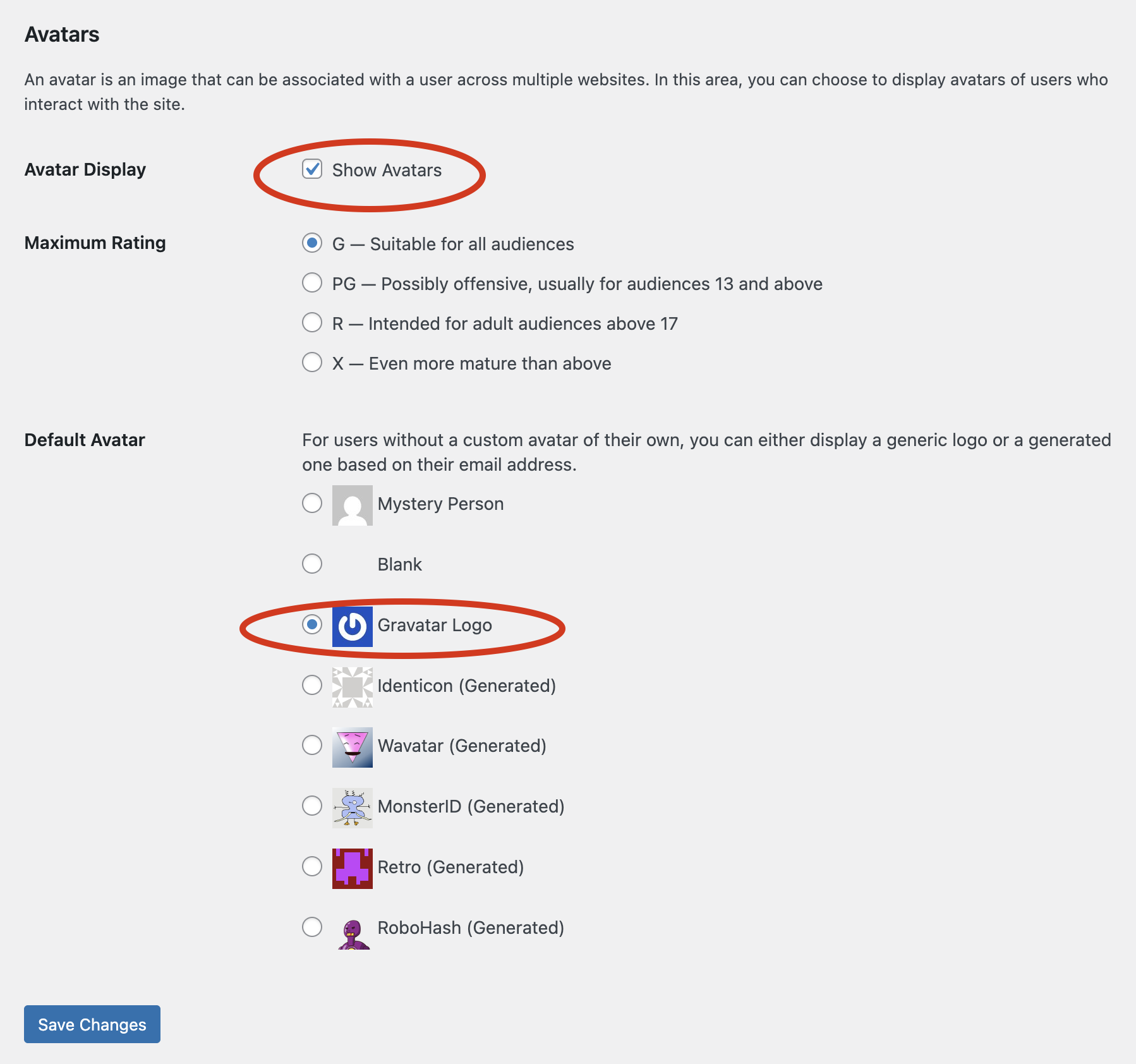 Avatars

An avatar is an image that can be associated with a user across multiple websites. In this area, you can choose to display avatars of users who interact with the site.

Avatar Display

Show Avatars

Maximum Rating

G — Suitable for all audiences

PG — Possibly offensive, usually for audiences 13 and above

R — Intended for adult audiences above 17

X — Even more mature than above

Default Avatar

For users without a custom avatar of their own, you can either display a generic logo or a generated one based on their email address.

Mystery Person

Blank

Gravatar Logo

Identicon (Generated)

Wavatar (Generated)

MonsterID (Generated)

Retro (Generated)

RoboHash (Generated)

Save Changes